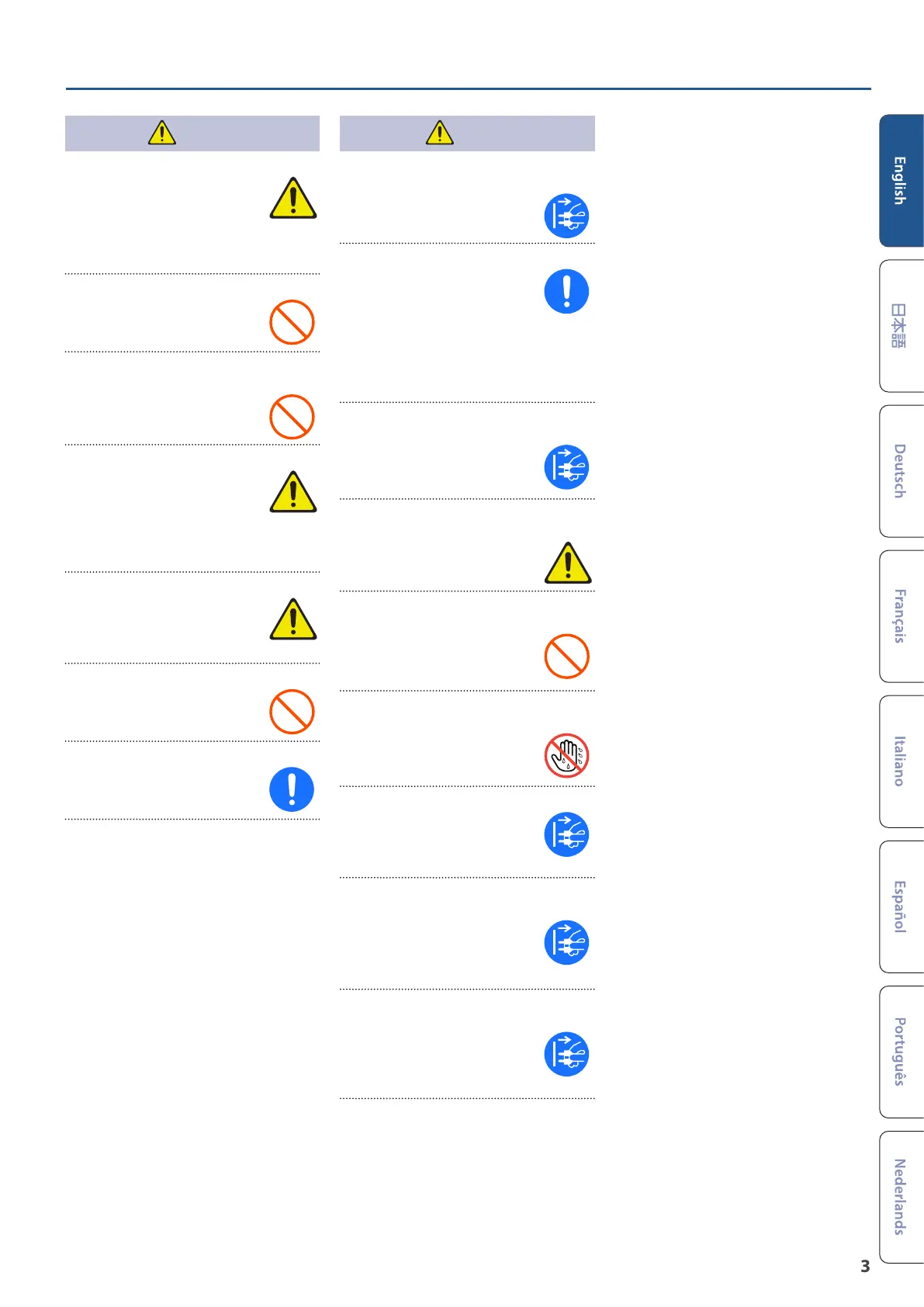 English

日本語

Deutsch

Français

Italiano

Español

Português

Nederlands

3